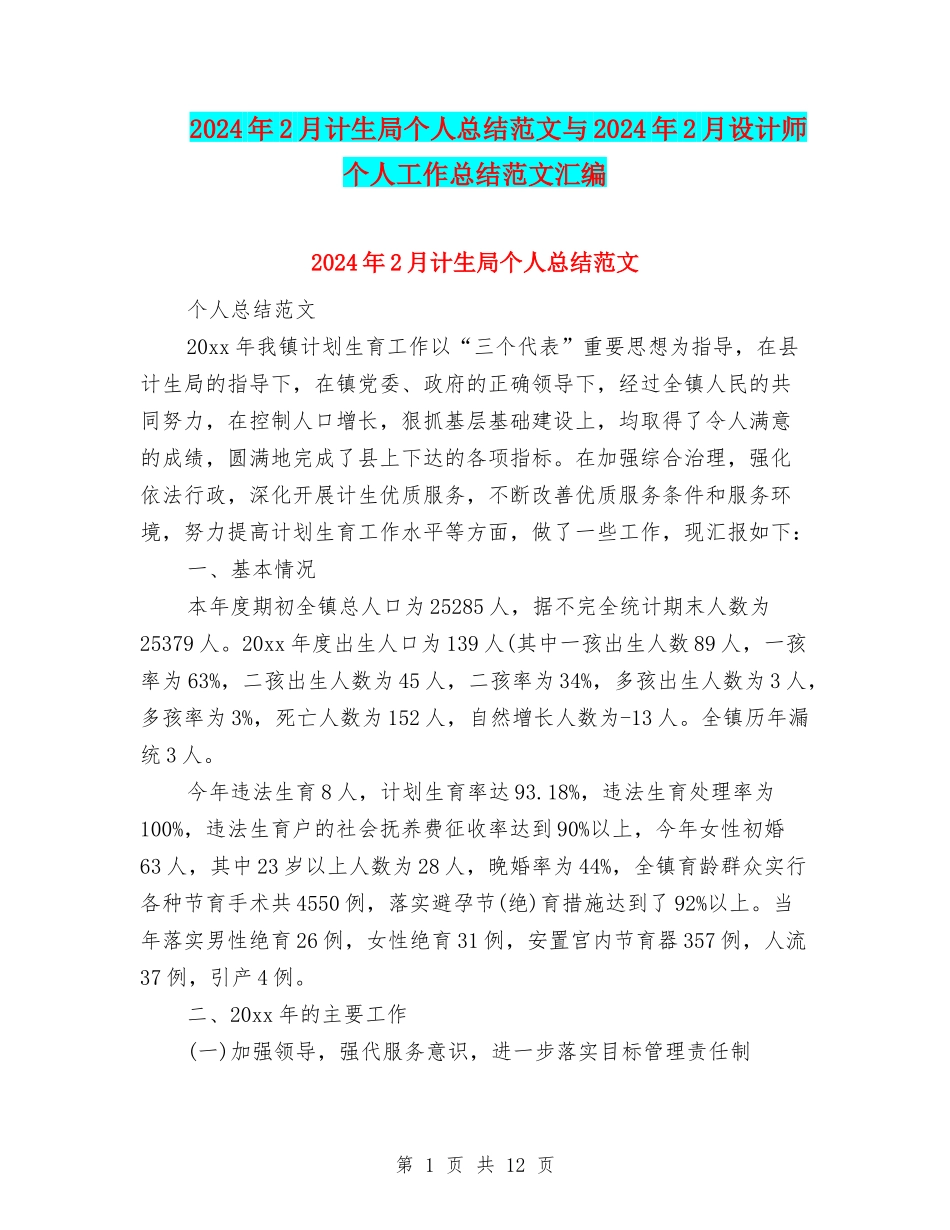 2024年2月计生局个人总结范文与2024年2月设计师个人工作总结范文汇编

2024年2月计生局个人总结范文

个人总结范文

20xx年我镇计划生育工作以“三个代表”重要思想为指导，在县计生局的指导下，在镇党委、政府的正确领导下，经过全镇人民的共同努力，在控制人口增长，狠抓基层基础建设上，均取得了令人满意的成绩，圆满地完成了县上下达的各项指标。在加强综合治理，强化依法行政，深化开展计生优质服务，不断改善优质服务条件和服务环境，努力提高计划生育工作水平等方面，做了一些工作，现汇报如下：

一、基本情况

本年度期初全镇总人口为25285人，据不完全统计期末人数为25379人。20xx年度出生人口为139人(其中一孩出生人数89人，一孩率为63%，二孩出生人数为45人，二孩率为34%，多孩出生人数为3人，多孩率为3%，死亡人数为152人，自然增长人数为-13人。全镇历年漏统3人。

今年违法生育8人，计划生育率达93.18%，违法生育处理率为100%，违法生育户的社会抚养费征收率达到90%以上，今年女性初婚63人，其中23岁以上人数为28人，晚婚率为44%，全镇育龄群众实行各种节育手术共4550例，落实避孕节(绝)育措施达到了92%以上。当年落实男性绝育26例，女性绝育31例，安置宫内节育器357例，人流37例，引产4例。

二、20xx年的主要工作

(一)加强领导，强代服务意识，进一步落实目标管理责任制

第 1 页 共 12 页